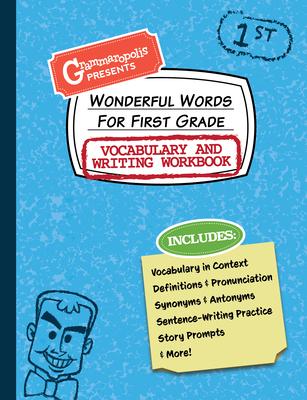 1ST

Grammaropolis PRESENTS

WONDERFUL WORDS FOR FIRST GRADE

VOCABULARY AND WRITING WORKBOOK

INCLUDES:

Vocabulary in Context
Definitions & Pronunciation
Synonyms & Antonyms
Sentence-Writing Practice
Story Prompts
& More!